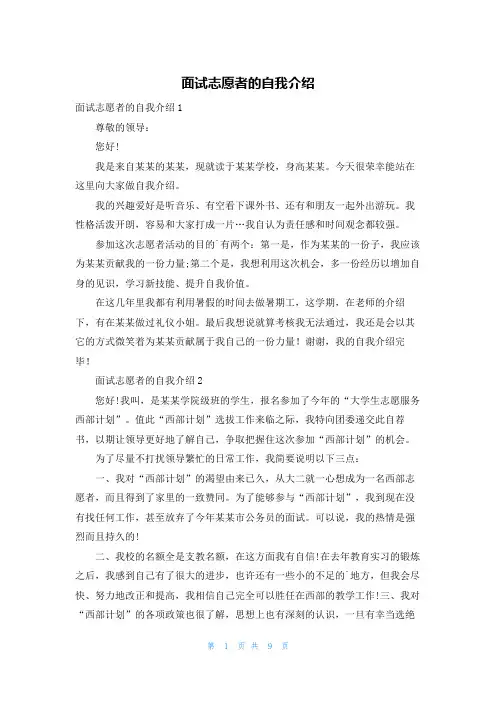 面试志愿者的自我介绍

面试志愿者的自我介绍 1

尊敬的领导：

您好！

我是来自某某的某某，现就读于某某学校，身高某某。今天很荣幸能站在这里向大家做自我介绍。

我的兴趣爱好是听音乐、有空看下课外书、还有和朋友一起外出游玩。我性格活泼开朗，容易和大家打成一片…我自认为责任感和时间观念都较强。

参加这次志愿者活动的目的`有两个：第一是，作为某某的一份子，我应该为某某贡献我的一份力量;第二个是，我想利用这次机会，多一份经历以增加自身的见识，学习新技能、提升自我价值。

在这几年里我都有利用暑假的时间去做暑期工，这学期，在老师的介绍下，有在某某做过礼仪小姐。最后我想说就算考核我无法通过，我还是会以其它的方式微笑着为某某贡献属于我自己的一份力量！谢谢，我的自我介绍完毕！

面试志愿者的自我介绍 2

您好!我叫，是某某学院级班的学生，报名参加了今年的“大学生志愿服务西部计划”。值此“西部计划”选拔工作来临之际，我特向团委递交此自荐书，以期让领导更好地了解自己，争取把握住这次参加“西部计划”的机会。

为了尽量不打扰领导繁忙的日常工作，我简要说明以下三点：

一、我对“西部计划”的渴望由来已久，从大二就一心想成为一名西部志愿者，而且得到了家里的一致赞同。为了能够参与“西部计划”，我到现在没有找任何工作，甚至放弃了今年某某市公务员的面试。可以说，我的热情是强烈而且持久的!

二、我校的名额全是支教名额，在这方面我有自信!在去年教育实习的锻炼之后，我感到自己有了很大的进步，也许还有一些小的不足的`地方，但我会尽快、努力地改正和提高，我相信自己完全可以胜任在西部的教学工作!三、我对“西部计划”的各项政策也很了解，思想上也有深刻的认识，一旦有幸当选绝

第 1 页 共 9 页